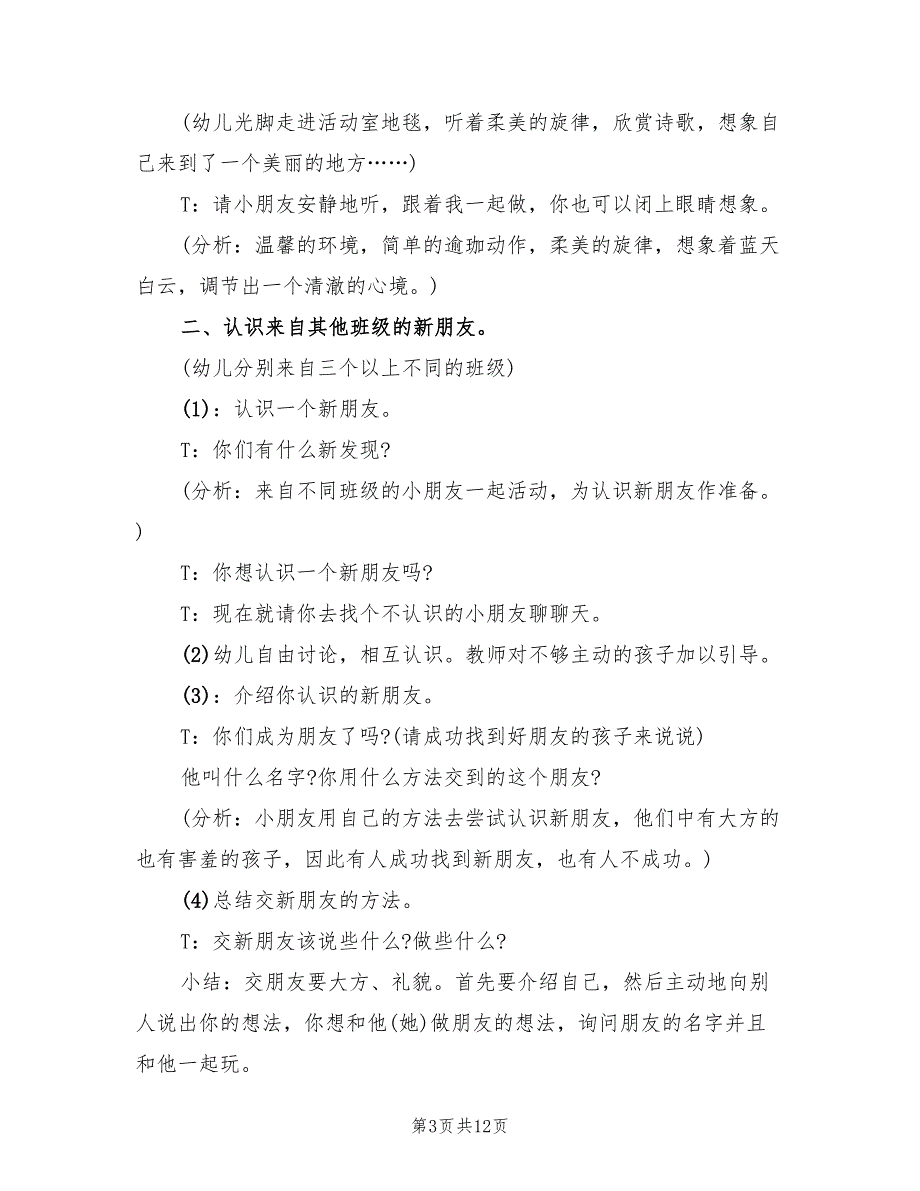 (幼儿光脚走进活动室地毯，听着柔美的旋律，欣赏诗歌，想象自己来到了一个美丽的地方……)

T：请小朋友安静地听，跟着我一起做，你也可以闭上眼睛想象。

(分析：温馨的环境，简单的逾珈动作，柔美的旋律，想象着蓝天白云，调节出一个清澈的心境。)

二、认识来自其他班级的新朋友。

(幼儿分别来自三个以上不同的班级)

(1)：认识一个新朋友。

T：你们有什么新发现?

(分析：来自不同班级的小朋友一起活动，为认识新朋友作准备。)

T：你想认识一个新朋友吗?

T：现在就请你去找个不认识的小朋友聊聊天。

(2)幼儿自由讨论，相互认识。教师对不够主动的孩子加以引导。

(3)：介绍你认识的新朋友。

T：你们成为朋友了吗?(请成功找到好朋友的孩子来说说)

他叫什么名字?你用什么方法交到的这个朋友?

(分析：小朋友用自己的方法去尝试认识新朋友，他们中有大方的也有害羞的孩子，因此有人成功找到新朋友，也有人不成功。)

(4)总结交新朋友的方法。

T：交新朋友该说些什么?做些什么?

小结：交朋友要大方、礼貌。首先要介绍自己，然后主动地向别人说出你的想法，你想和他(她)做朋友的想法，询问朋友的名字并且和他一起玩。

第3页 共12页